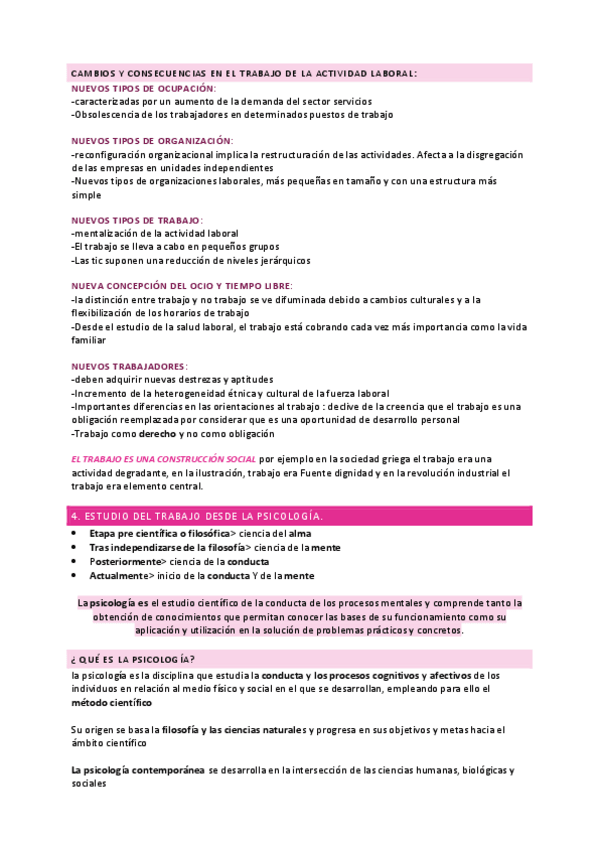 CAMBIOS Y CONSECUENCIAS EN EL TRABAJO DE LA ACTIVIDAD LABORAL:

NUEVOS TIPOS DE OCUPACIÓN:
-caracterizadas por un aumento de la demanda del sector servicios
-Obsolescencia de los trabajadores en determinados puestos de trabajo

NUEVOS TIPOS DE ORGANIZACIÓN:
-reconfiguración organizacional implica la restructuración de las actividades. Afecta a la disgregación de las empresas en unidades independientes
-Nuevos tipos de organizaciones laborales, más pequeñas en tamaño y con una estructura más simple

NUEVOS TIPOS DE TRABAJO:
-mentalización de la actividad laboral
-El trabajo se lleva a cabo en pequeños grupos
-Las tic suponen una reducción de niveles jerárquicos

NUEVA CONCEPCIÓN DEL OCIO Y TIEMPO LIBRE:
-la distinción entre trabajo y no trabajo se ve difuminada debido a cambios culturales y a la flexibilización de los horarios de trabajo
-Desde el estudio de la salud laboral, el trabajo está cobrando cada vez más importancia como la vida familiar

NUEVOS TRABAJADORES:
-deben adquirir nuevas destrezas y aptitudes
-Incremento de la heterogeneidad étnica y cultural de la fuerza laboral
-Importantes diferencias en las orientaciones al trabajo : declive de la creencia que el trabajo es una obligación reemplazada por considerar que es una oportunidad de desarrollo personal
-Trabajo como derecho y no como obligación

EL TRABAJO ES UNA CONSTRUCCIÓN SOCIAL por ejemplo en la sociedad griega el trabajo era una actividad degradante, en la ilustración, trabajo era Fuente dignidad y en la revolución industrial el trabajo era elemento central.

4. ESTUDIO DEL TRABAJO DESDE LA PSICOLOGÍA.

• Etapa pre científica o filosófica> ciencia del alma
• Tras independizarse de la filosofía> ciencia de la mente
• Posteriormente> ciencia de la conducta
• Actualmente> inicio de la conducta Y de la mente

La psicología es el estudio científico de la conducta de los procesos mentales y comprende tanto la obtención de conocimientos que permitan conocer las bases de su funcionamiento como su aplicación y utilización en la solución de problemas prácticos y concretos.

¿ QUÉ ES LA PSICOLOGÍA?

la psicología es la disciplina que estudia la conducta y los procesos cognitivos y afectivos de los individuos en relación al medio físico y social en el que se desarrollan, empleando para ello el método científico

Su origen se basa la filosofía y las ciencias naturales y progresa en sus objetivos y metas hacia el ámbito científico

La psicología contemporánea se desarrolla en la intersección de las ciencias humanas, biológicas y sociales